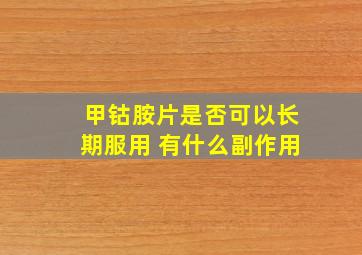 甲钴胺片是否可以长期服用 有什么副作用